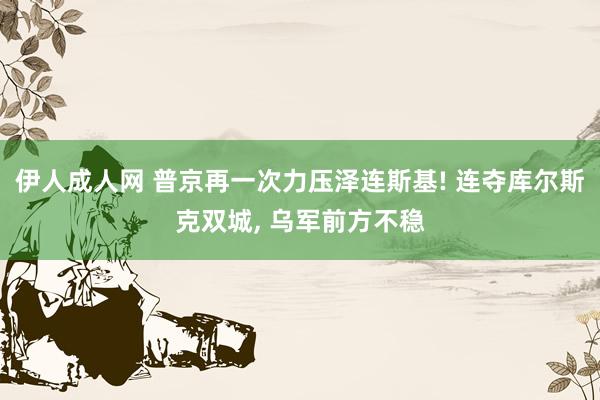 伊人成人网 普京再一次力压泽连斯基! 连夺库尔斯克双城, 乌军前方不稳